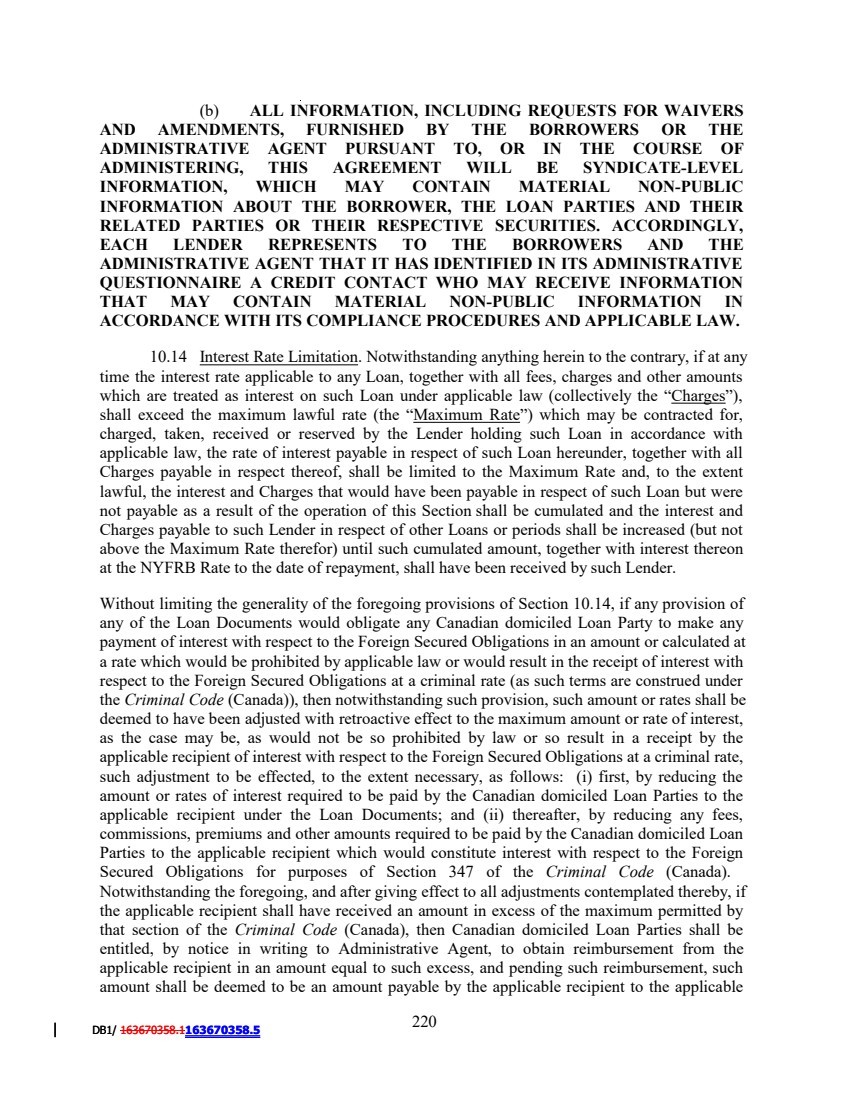 (b) ALL INFORMATION, INCLUDING REQUESTS FOR WAIVERS AND AMENDMENTS, FURNISHED BY THE BORROWERS OR THE ADMINISTRATIVE AGENT PURSUANT TO, OR IN THE COURSE OF ADMINISTERING, THIS AGREEMENT WILL BE SYNDICATE-LEVEL INFORMATION, WHICH MAY CONTAIN MATERIAL NON-PUBLIC INFORMATION ABOUT THE BORROWER, THE LOAN PARTIES AND THEIR RELATED PARTIES OR THEIR RESPECTIVE SECURITIES. ACCORDINGLY, EACH LENDER REPRESENTS TO THE BORROWERS AND THE ADMINISTRATIVE AGENT THAT IT HAS IDENTIFIED IN ITS ADMINISTRATIVE QUESTIONNAIRE A CREDIT CONTACT WHO MAY RECEIVE INFORMATION THAT MAY CONTAIN MATERIAL NON-PUBLIC INFORMATION IN ACCORDANCE WITH ITS COMPLIANCE PROCEDURES AND APPLICABLE LAW.

10.14 Interest Rate Limitation. Notwithstanding anything herein to the contrary, if at any time the interest rate applicable to any Loan, together with all fees, charges and other amounts which are treated as interest on such Loan under applicable law (collectively the "Charges"), shall exceed the maximum lawful rate (the "Maximum Rate") which may be contracted for, charged, taken, received or reserved by the Lender holding such Loan in accordance with applicable law, the rate of interest payable in respect of such Loan hereunder, together with all Charges payable in respect thereof, shall be limited to the Maximum Rate and, to the extent lawful, the interest and Charges that would have been payable in respect of such Loan but were not payable as a result of the operation of this Section shall be cumulated and the interest and Charges payable to such Lender in respect of other Loans or periods shall be increased (but not above the Maximum Rate therefor) until such cumulated amount, together with interest thereon at the NYFRB Rate to the date of repayment, shall have been received by such Lender.

Without limiting the generality of the foregoing provisions of Section 10.14, if any provision of any of the Loan Documents would obligate any Canadian domiciled Loan Party to make any payment of interest with respect to the Foreign Secured Obligations in an amount or calculated at a rate which would be prohibited by applicable law or would result in the receipt of interest with respect to the Foreign Secured Obligations at a criminal rate (as such terms are construed under the Criminal Code (Canada)), then notwithstanding such provision, such amount or rates shall be deemed to have been adjusted with retroactive effect to the maximum amount or rate of interest, as the case may be, as would not be so prohibited by law or so result in a receipt by the applicable recipient of interest with respect to the Foreign Secured Obligations at a criminal rate, such adjustment to be effected, to the extent necessary, as follows: (i) first, by reducing the amount or rates of interest required to be paid by the Canadian domiciled Loan Parties to the applicable recipient under the Loan Documents; and (ii) thereafter, by reducing any fees, commissions, premiums and other amounts required to be paid by the Canadian domiciled Loan Parties to the applicable recipient which would constitute interest with respect to the Foreign Secured Obligations for purposes of Section 347 of the Criminal Code (Canada). Notwithstanding the foregoing, and after giving effect to all adjustments contemplated thereby, if the applicable recipient shall have received an amount in excess of the maximum permitted by that section of the Criminal Code (Canada), then Canadian domiciled Loan Parties shall be entitled, by notice in writing to Administrative Agent, to obtain reimbursement from the applicable recipient in an amount equal to such excess, and pending such reimbursement, such amount shall be deemed to be an amount payable by the applicable recipient to the applicable

DB1/ 163670358.1163670358.5

220